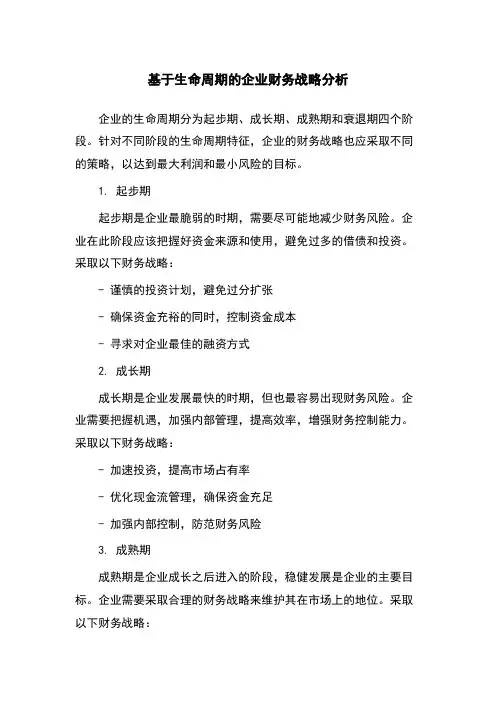 基于生命周期的企业财务战略分析

企业的生命周期分为起步期、成长期、成熟期和衰退期四个阶段。针对不同阶段的生命周期特征，企业的财务战略也应采取不同的策略，以达到最大利润和最小风险的目标。

1. 起步期

起步期是企业最脆弱的时期，需要尽可能地减少财务风险。企业在此阶段应该把握好资金来源和使用，避免过多的借债和投资。采取以下财务战略：

- 谨慎的投资计划，避免过分扩张

- 确保资金充裕的同时，控制资金成本

- 寻求对企业最佳的融资方式

2. 成长期

成长期是企业发展最快的时期，但也最容易出现财务风险。企业需要把握机遇，加强内部管理，提高效率，增强财务控制能力。采取以下财务战略：

- 加速投资，提高市场占有率

- 优化现金流管理，确保资金充足

- 加强内部控制，防范财务风险

3. 成熟期

成熟期是企业成长之后进入的阶段，稳健发展是企业的主要目标。企业需要采取合理的财务战略来维护其在市场上的地位。采取以下财务战略：